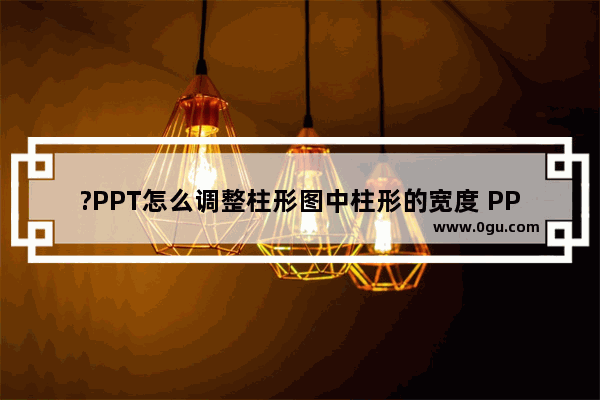 ?PPT怎么调整柱形图中柱形的宽度 PP

www.0gu.com